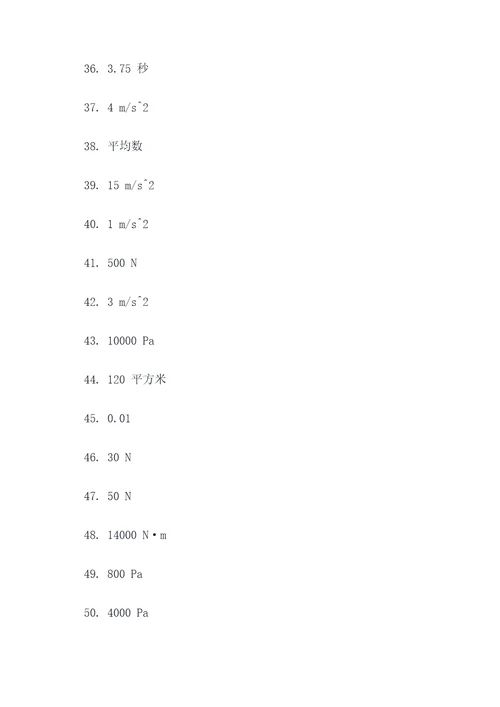 36. 3.75 秒

37. 4 m/s^2

38. 平均数

39. 15 m/s^2

40. 1 m/s^2

41. 500 N

42. 3 m/s^2

43. 10000 Pa

44. 120 平方米

45. 0.01

46. 30 N

47. 50 N

48. 14000 N·m

49. 800 Pa

50. 4000 Pa